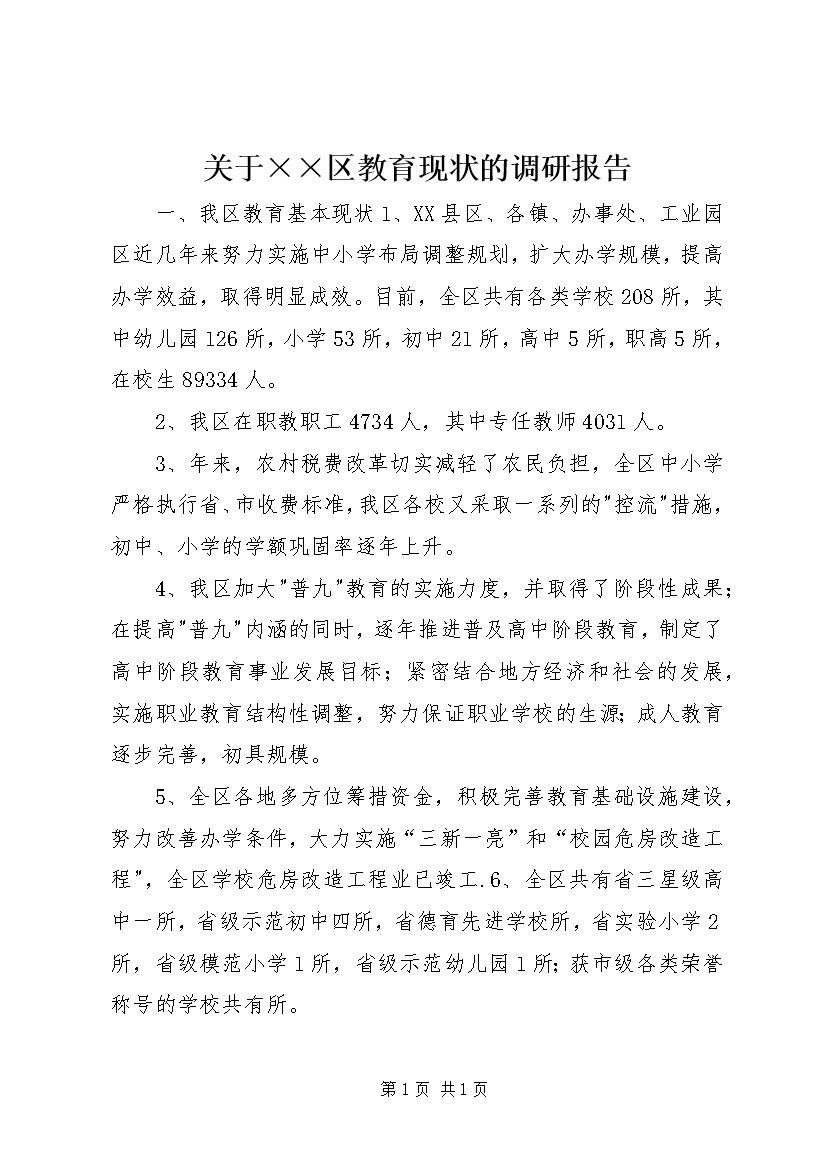 关于××区教育现状的调研报告

一、我区教育基本现状 1、XX 县区、各镇、办事处、工业园区近几年来努力实施中小学布局调整规划，扩大办学规模，提高办学效益，取得明显成效。目前，全区共有各类学校 208 所，其中幼儿园 126 所，小学 53 所，初中 21 所，高中 5 所，职高 5 所，在校生 89334 人。

2、我区在职教职工 4734 人，其中专任教师 4031 人。

3、年来，农村税费改革切实减轻了农民负担，全区中小学严格执行省、市收费标准，我区各校又采取一系列的"控流"措施，初中、小学的学额巩固率逐年上升。

4、我区加大"普九"教育的实施力度，并取得了阶段性成果；在提高"普九"内涵的同时，逐年推进普及高中阶段教育，制定了高中阶段教育事业发展目标；紧密结合地方经济和社会的发展，实施职业教育结构性调整，努力保证职业学校的生源；成人教育逐步完善，初具规模。

5、全区各地多方位筹措资金，积极完善教育基础设施建设，努力改善办学条件，大力实施“三新一亮”和“校园危房改造工程”，全区学校危房改造工程业已竣工.6、全区共有省三星级高中一所，省级示范初中四所，省德育先进学校所，省实验小学 2 所，省级模范小学 1 所，省级示范幼儿园 1 所；获市级各类荣誉称号的学校共有所。

第 1 页 共 1 页